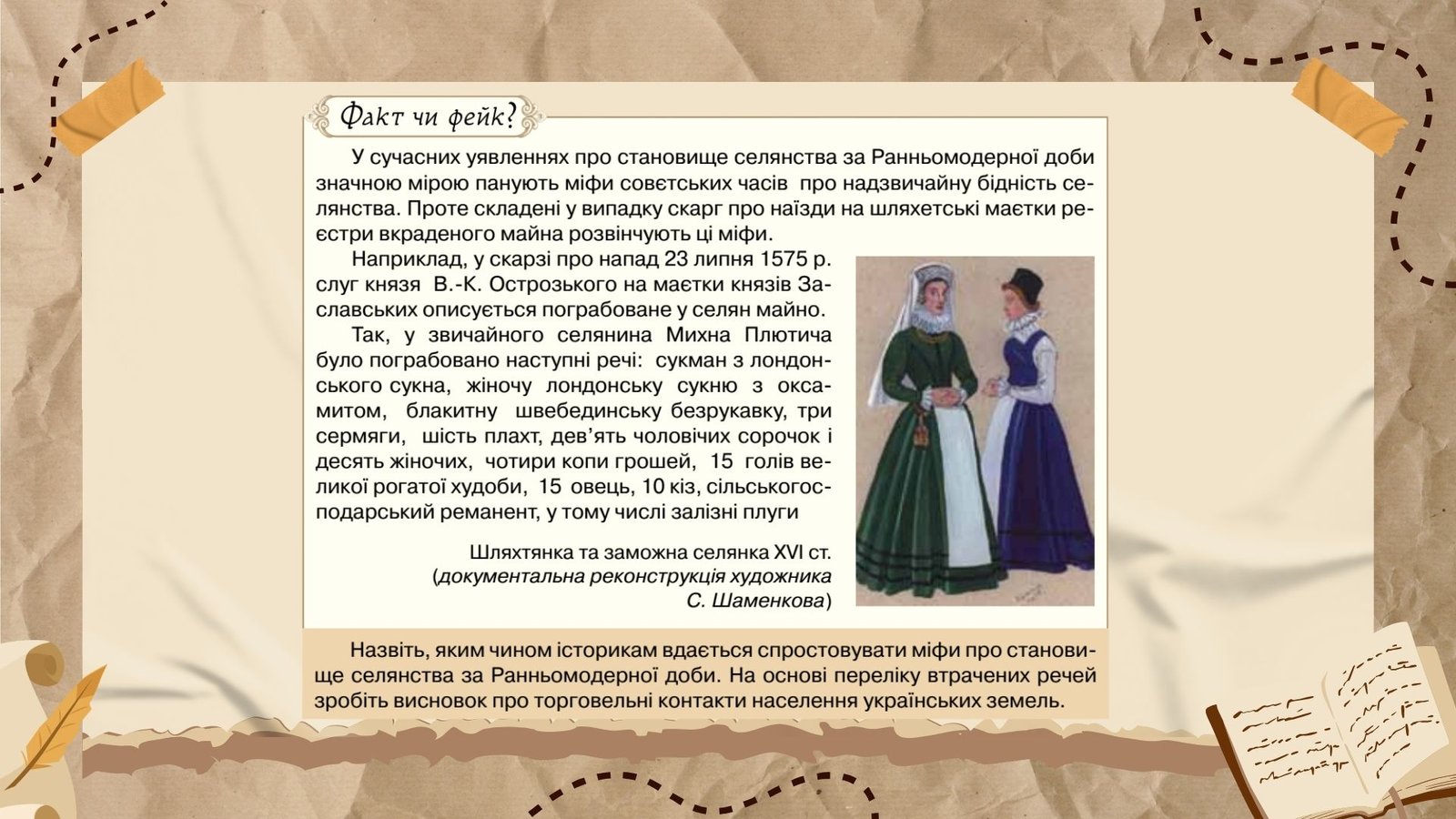 Факт чи фейк?

У сучасних уявленнях про становище селянства за Ранньомодерної доби значною мірою панують міфи совєтських часів про надзвичайну бідність селянства. Проте складені у випадку скарг про наїзди на шляхетські маєтки реєстри вкраденого майна розвінчують ці міфи.

Наприклад, у скарзі про напад 23 липня 1575 р. слуг князя В.-К. Острозького на маєтки князів Заславських описується пограбоване у селян майно.

Так, у звичайного селянина Михна Плютича було пограбовано наступні речі: сукман з лондонського сукна, жіночу лондонську сукню з оксамитом, блакитну швебединську безрукавку, три сермяги, шість плахт, дев'ять чоловічих сорочок і десять жіночих, чотири копи грошей, 15 голів великої рогатої худоби, 15 овець, 10 кіз, сільськогосподарський реманент, у тому числі залізні плуги

Шляхтянка та заможна селянка XVI ст. (документальна реконструкція художника С. Шаменкова)

Назвіть, яким чином історикам вдається спростовувати міфи про становище селянства за Ранньомодерної доби. На основі переліку втрачених речей зробіть висновок про торговельні контакти населення українських земель.